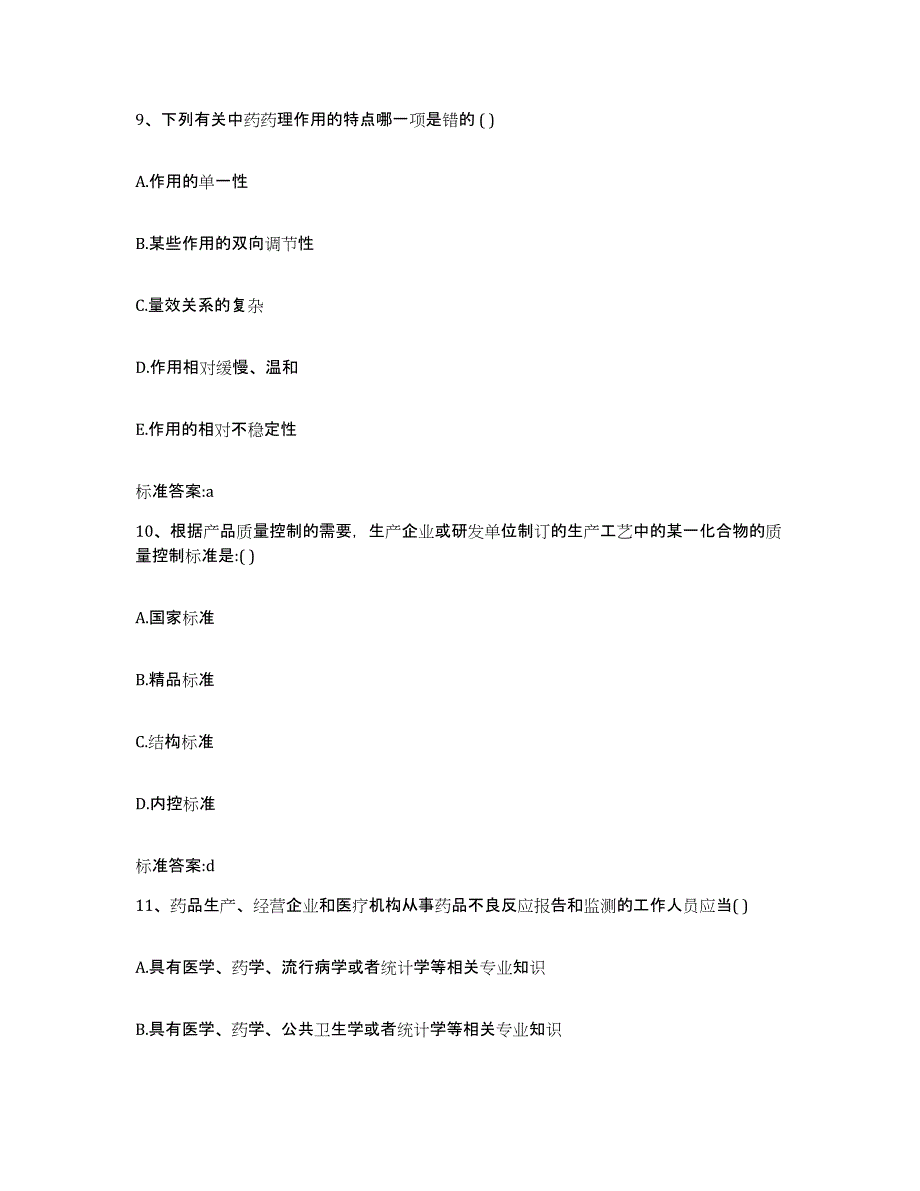 9、下列有关中药药理作用的特点哪一项是错的 ( )

A.作用的单一性

B.某些作用的双向调节性

C.量效关系的复杂

D.作用相对缓慢、温和

E.作用的相对不稳定性

标准答案:a

10、根据产品质量控制的需要，生产企业或研发单位制订的生产工艺中的某一化合物的质量控制标准是:( )

A.国家标准

B.精品标准

C.结构标准

D.内控标准

标准答案:d

11、药品生产、经营企业和医疗机构从事药品不良反应报告和监测的工作人员应当( )

A.具有医学、药学、流行病学或者统计学等相关专业知识

B.具有医学、药学、公共卫生学或者统计学等相关专业知识